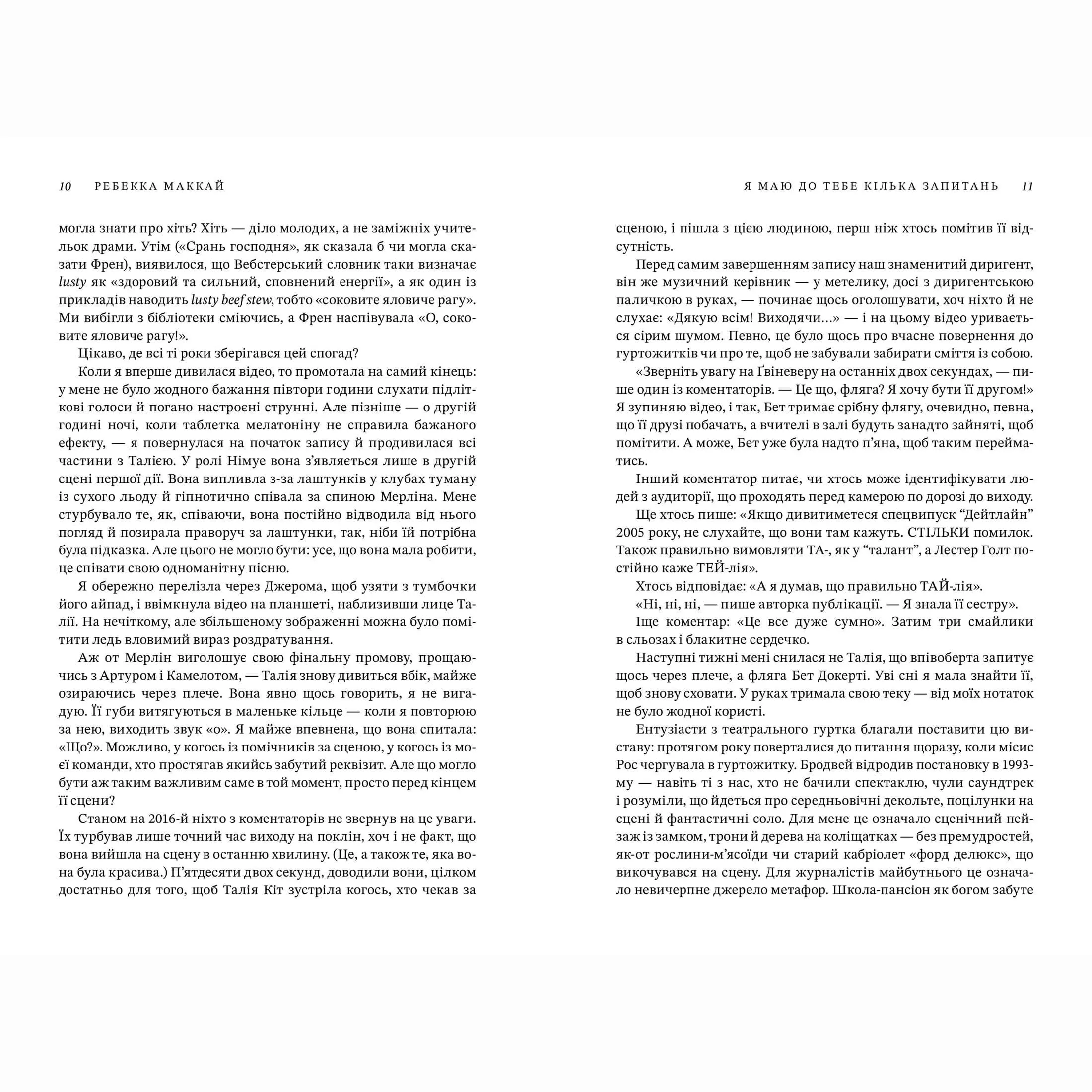 10 РЕБЕККА МАККАЙ

могла знати про хіть? Хіть — діло молодих, а не заміжніх учительок драми. Утім («Срань господня», як сказала б чи могла сказати Френ), виявилося, що Вебстерський словник таки визначає lusty як «здоровий та сильний, сповнений енергії», а як один із прикладів наводить lusty beef stew, тобто «соковите яловиче рагу». Ми вибігли з бібліотеки сміючись, а Френ наспівувала «О, соковите яловиче рагу!».

Цікаво, де всі ті роки зберігався цей спогад?

Коли я вперше дивилася відео, то промотала на самий кінець: у мене не було жодного бажання півтори години слухати підліткові голоси й погано настроєні струнні. Але пізніше — о другій годині ночі, коли таблетка мелатоніну не справила бажаного ефекту, — я повернулася на початок запису й продивилася всі частини з Талією. У ролі Німуе вона з'являється лише в другій сцені першої дії. Вона випливла з-за лаштунків у клубах туману із сухого льоду й гіпнотично співала за спиною Мерліна. Мене стурбувало те, як, співаючи, вона постійно відводила від нього погляд й позирала праворуч за лаштунки, так, ніби їй потрібна була підказка. Але цього не могло бути: усе, що вона мала робити, це співати свою одноманітну пісню.

Я обережно перелізла через Джерома, щоб узяти з тумбочки його айпад, і ввімкнула відео на планшеті, наблизивши лице Талії. На нечіткому, але збільшеному зображенні можна було помітити ледь вловимий вираз роздратування.

Аж от Мерлін виголошує свою фінальну промову, прощаючись з Артуром і Камелотом, — Талія знову дивиться вбік, майже озираючись через плече. Вона явно щось говорить, я не вигадую. Її губи витягуються в маленьке кільце — коли я повторюю за нею, виходить звук «о». Я майже впевнена, що вона спитала: «Що?». Можливо, у когось із помічників за сценою, у когось із моєї команди, хто простягав якийсь забутий реквізит. Але що могло бути аж таким важливим саме в той момент, просто перед кінцем її сцени?

Станом на 2016-й ніхто з коментаторів не звернув на це уваги. Їх турбував лише точний час виходу на поклін, хоч і не факт, що вона вийшла на сцену в останню хвилину. (Це, а також те, яка вона була красива.) П'ятдесяти двох секунд, доводили вони, цілком достатньо для того, щоб Талія Кіт зустріла когось, хто чекав за

Я МАЮ ДО ТЕБЕ КІЛЬКА ЗАПИТАНЬ 11

сценою, і пішла з цією людиною, перш ніж хтось помітив її відсутність.

Перед самим завершенням запису наш знаменитий диригент, він же музичний керівник — у метелику, досі з диригентською паличкою в руках, — починає щось оголошувати, хоч ніхто й не слухає: «Дякую всім! Виходячи...» — і на цьому відео уривається сірим шумом. Певно, це було щось про вчасне повернення до гуртожитків чи про те, щоб не забували забирати сміття із собою.

«Зверніть увагу на Ґвіневеру на останніх двох секундах, — пише один із коментаторів. — Це що, фляга? Я хочу бути її другом!» Я зупиняю відео, і так, Бет тримає срібну флягу, очевидно, певна, що її друзі побачать, а вчителі в залі будуть занадто зайняті, щоб помітити. А може, Бет уже була надто п'яна, щоб таким перейматись.

Інший коментатор питає, чи хтось може ідентифікувати людей з аудиторії, що проходять перед камерою по дорозі до виходу.

Ще хтось пише: «Якщо дивитиметеся спецвипуск "Дейтлайн" 2005 року, не слухайте, що вони там кажуть. СТІЛЬКИ помилок. Також правильно вимовляти ТА-, як у "талант", а Лестер Голт постійно каже ТЕЙ-лія».

Хтось відповідає: «А я думав, що правильно ТАЙ-лія».

«Ні, ні, ні, — пише авторка публікації. — Я знала її сестру».

Іще коментар: «Це все дуже сумно». Затим три смайлики в сльозах і блакитне сердечко.

Наступні тижні мені снилася не Талія, що впівоберта запитує щось через плече, а фляга Бет Докерті. Уві сні я мала знайти її, щоб знову сховати. У руках тримала свою теку — від моїх нотаток не було жодної користі.

Ентузіасти з театрального гуртка благали поставити цю виставу: протягом року поверталися до питання щоразу, коли місис Рос чергувала в гуртожитку. Бродвей відродив постановку в 1993-му — навіть ті з нас, хто не бачили спектаклю, чули саундтрек і розуміли, що йдеться про середньовічні декольте, поцілунки на сцені й фантастичні соло. Для мене це означало сценічний пейзаж із замком, трони й дерева на коліщатках — без премудростей, як-от рослини-м'ясоїди чи старий кабріолет «форд делюкс», що викочувався на сцену. Для журналістів майбутнього це означало невичерпне джерело метафор. Школа-пансіон як богом забуте